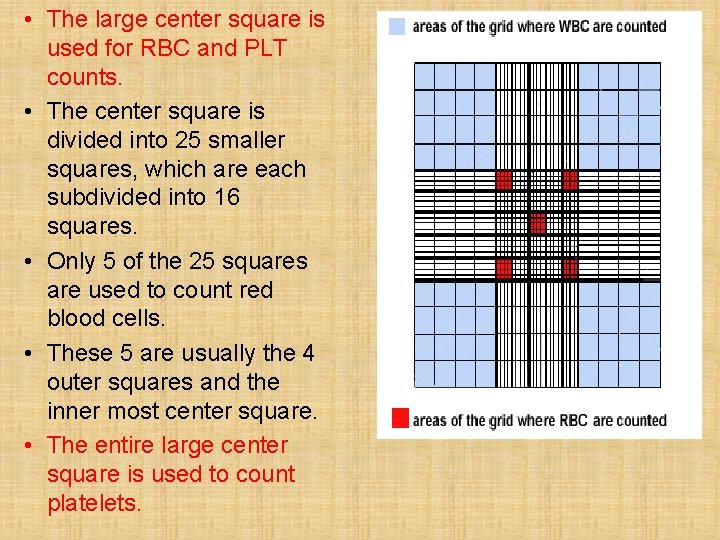 • The large center square is used for RBC and PLT counts.
• The center square is divided into 25 smaller squares, which are each subdivided into 16 squares.
• Only 5 of the 25 squares are used to count red blood cells.
• These 5 are usually the 4 outer squares and the inner most center square.
• The entire large center square is used to count platelets.

areas of the grid where WBC are counted

areas of the grid where RBC are counted